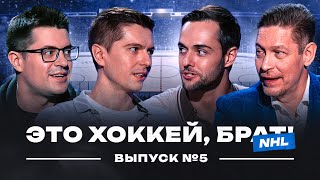 ЭТО ХОККЕЙ, БРАТ!
NHL
ВЫПУСК №5